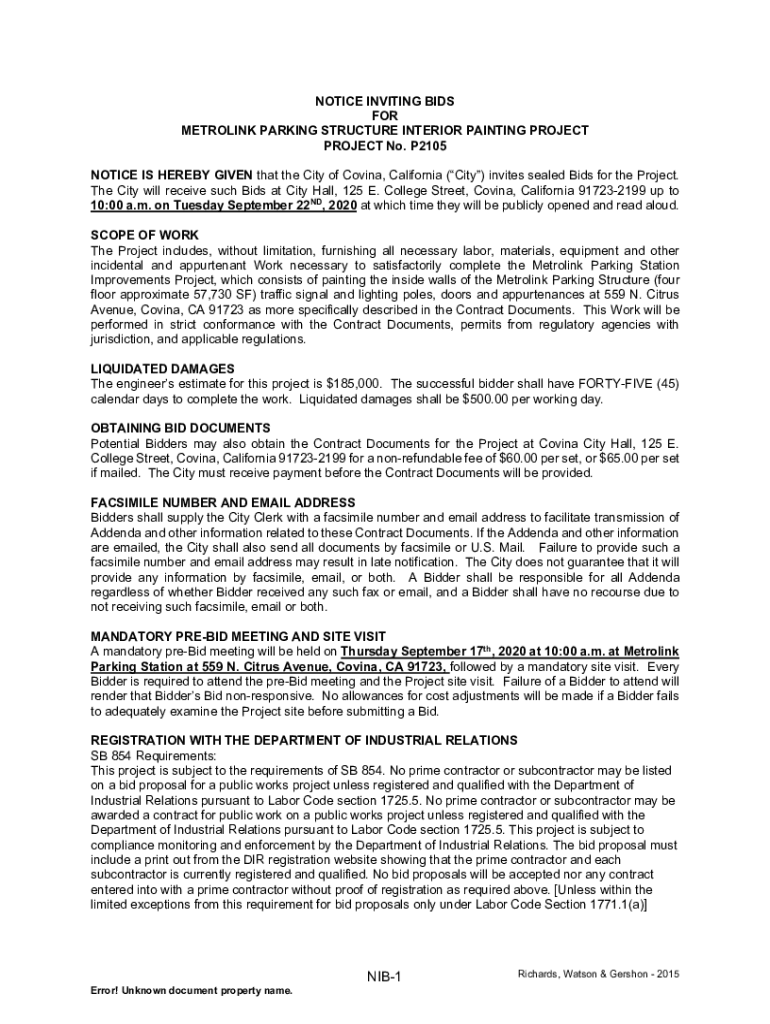 NOTICE INVITING BIDS
FOR
METROLINK PARKING STRUCTURE INTERIOR PAINTING PROJECT
PROJECT No. P2105

NOTICE IS HEREBY GIVEN that the City of Covina, California ("City") invites sealed Bids for the Project. The City will receive such Bids at City Hall, 125 E. College Street, Covina, California 91723-2199 up to 10:00 a.m. on Tuesday September 22$^{ND}$, 2020 at which time they will be publicly opened and read aloud.

SCOPE OF WORK
The Project includes, without limitation, furnishing all necessary labor, materials, equipment and other incidental and appurtenant Work necessary to satisfactorily complete the Metrolink Parking Station Improvements Project, which consists of painting the inside walls of the Metrolink Parking Structure (four floor approximate 57,730 SF) traffic signal and lighting poles, doors and appurtenances at 559 N. Citrus Avenue, Covina, CA 91723 as more specifically described in the Contract Documents. This Work will be performed in strict conformance with the Contract Documents, permits from regulatory agencies with jurisdiction, and applicable regulations.

LIQUIDATED DAMAGES
The engineer's estimate for this project is $185,000. The successful bidder shall have FORTY-FIVE (45) calendar days to complete the work. Liquidated damages shall be $500.00 per working day.

OBTAINING BID DOCUMENTS
Potential Bidders may also obtain the Contract Documents for the Project at Covina City Hall, 125 E. College Street, Covina, California 91723-2199 for a non-refundable fee of $60.00 per set, or $65.00 per set if mailed. The City must receive payment before the Contract Documents will be provided.

FACSIMILE NUMBER AND EMAIL ADDRESS
Bidders shall supply the City Clerk with a facsimile number and email address to facilitate transmission of Addenda and other information related to these Contract Documents. If the Addenda and other information are emailed, the City shall also send all documents by facsimile or U.S. Mail. Failure to provide such a facsimile number and email address may result in late notification. The City does not guarantee that it will provide any information by facsimile, email, or both. A Bidder shall be responsible for all Addenda regardless of whether Bidder received any such fax or email, and a Bidder shall have no recourse due to not receiving such facsimile, email or both.

MANDATORY PRE-BID MEETING AND SITE VISIT
A mandatory pre-Bid meeting will be held on Thursday September 17$^{th}$, 2020 at 10:00 a.m. at Metrolink Parking Station at 559 N. Citrus Avenue, Covina, CA 91723, followed by a mandatory site visit. Every Bidder is required to attend the pre-Bid meeting and the Project site visit. Failure of a Bidder to attend will render that Bidder's Bid non-responsive. No allowances for cost adjustments will be made if a Bidder fails to adequately examine the Project site before submitting a Bid.

REGISTRATION WITH THE DEPARTMENT OF INDUSTRIAL RELATIONS
SB 854 Requirements:
This project is subject to the requirements of SB 854. No prime contractor or subcontractor may be listed on a bid proposal for a public works project unless registered and qualified with the Department of Industrial Relations pursuant to Labor Code section 1725.5. No prime contractor or subcontractor may be awarded a contract for public work on a public works project unless registered and qualified with the Department of Industrial Relations pursuant to Labor Code section 1725.5. This project is subject to compliance monitoring and enforcement by the Department of Industrial Relations. The bid proposal must include a print out from the DIR registration website showing that the prime contractor and each subcontractor is currently registered and qualified. No bid proposals will be accepted nor any contract entered into with a prime contractor without proof of registration as required above. [Unless within the limited exceptions from this requirement for bid proposals only under Labor Code Section 1771.1(a)]

NIB-1
Richards, Watson & Gershon - 2015
Error! Unknown document property name.